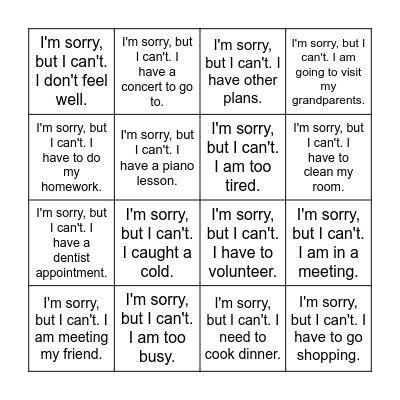 | | | | |
|---|---|---|---|
| I'm sorry, but I can't. I don't feel well. | I'm sorry, but I can't. I have a concert to go to. | I'm sorry, but I can't. I have other plans. | I'm sorry, but I can't. I am going to visit my grandparents. |
| I'm sorry, but I can't. I have to do my homework. | I'm sorry, but I can't. I have a piano lesson. | I'm sorry, but I can't. I am too tired. | I'm sorry, but I can't. I have to clean my room. |
| I'm sorry, but I can't. I have a dentist appointment. | I'm sorry, but I can't. I caught a cold. | I'm sorry, but I can't. I have to volunteer. | I'm sorry, but I can't. I am in a meeting. |
| I'm sorry, but I can't. I am meeting my friend. | I'm sorry, but I can't. I am too busy. | I'm sorry, but I can't. I need to cook dinner. | I'm sorry, but I can't. I have to go shopping. |